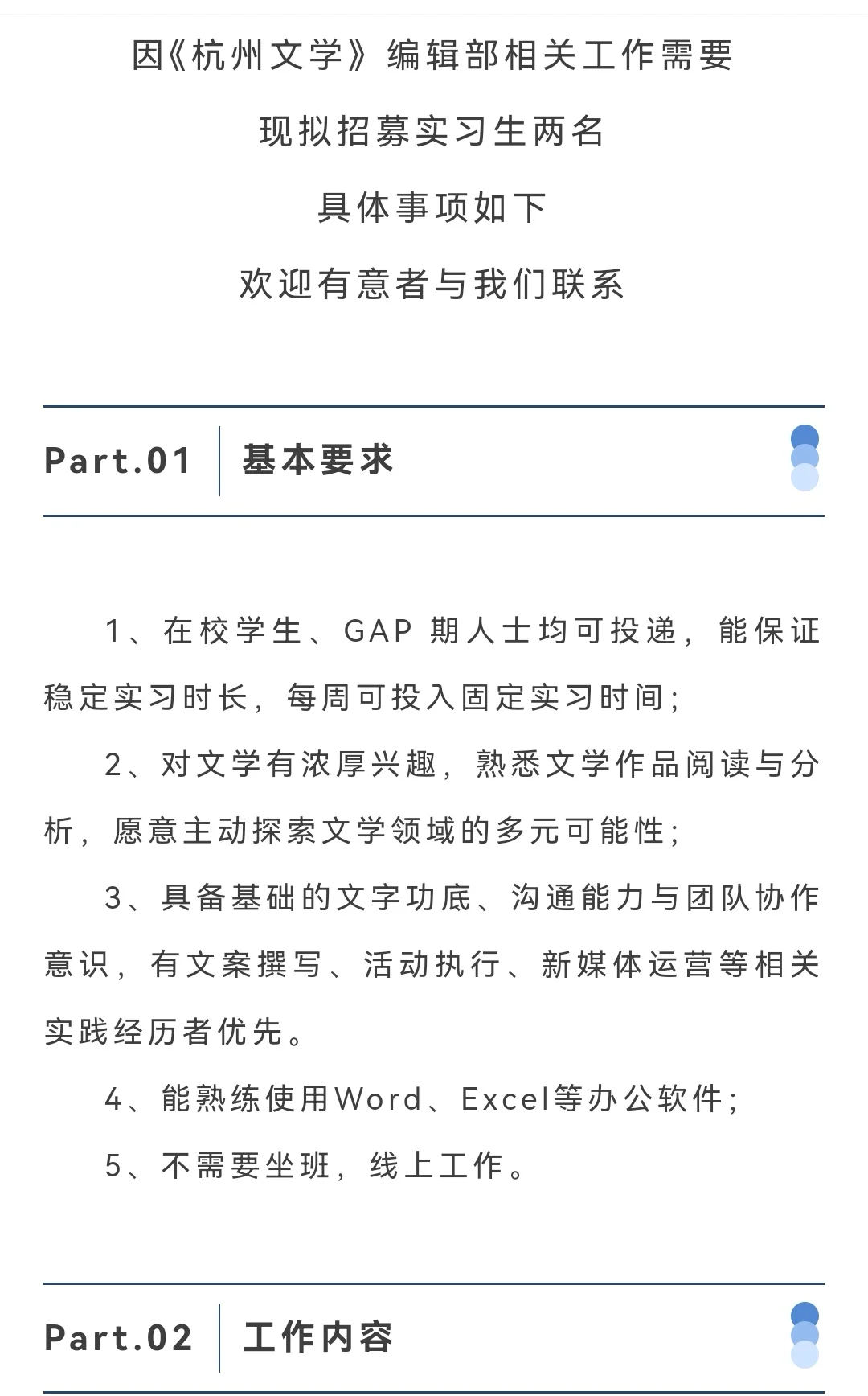 因《杭州文学》编辑部相关工作需要

现拟招募实习生两名

具体事项如下

欢迎有意者与我们联系

Part.01 基本要求

1、在校学生、GAP 期人士均可投递，能保证稳定实习时长，每周可投入固定实习时间；

2、对文学有浓厚兴趣，熟悉文学作品阅读与分析，愿意主动探索文学领域的多元可能性；

3、具备基础的文字功底、沟通能力与团队协作意识，有文案撰写、活动执行、新媒体运营等相关实践经历者优先。

4、能熟练使用Word、Excel等办公软件；

5、不需要坐班，线上工作。

Part.02 工作内容